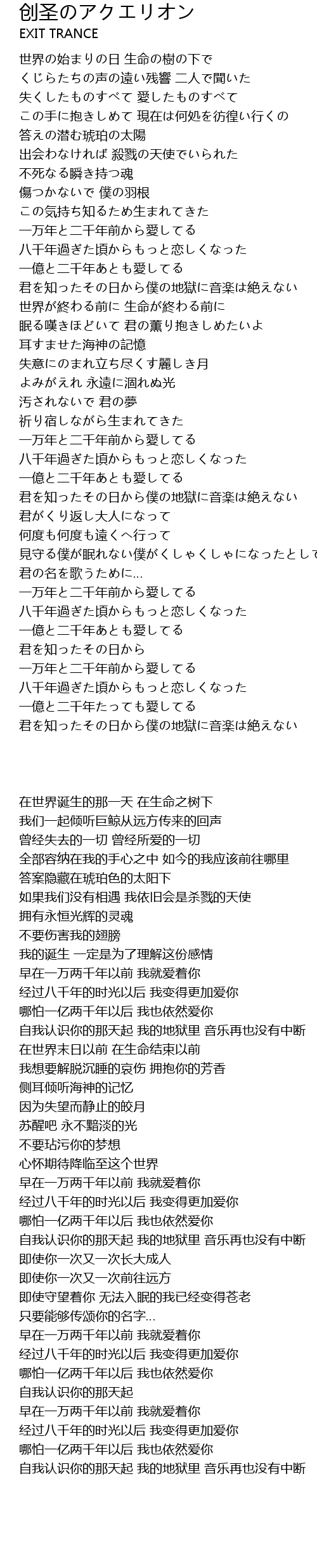 创圣のアクエリオン
EXIT TRANCE

世界の始まりの日 生命の樹の下で
くじらたちの声の遠い残響 二人で聞いた
失くしたものすべて 愛したものすべて
この手に抱きしめて 現在は何処を彷徨い行くの
答えの潜む琥珀の太陽
出会わなければ 殺戮の天使でいられた
不死なる瞬き持つ魂
傷つかないで 僕の羽根
この気持ち知るため生まれてきた
一万年と二千年前から愛してる
八千年過ぎた頃からもっと恋しくなった
一億と二千年あとも愛してる
君を知ったその日から僕の地獄に音楽は絶えない
世界が終わる前に 生命が終わる前に
眠る嘆きほどいて 君の薫り抱きしめたいよ
耳すませた海神の記憶
失意にのまれ立ち尽くす麗しき月
よみがえれ 永遠に涸れぬ光
汚されないで 君の夢
祈り宿しながら生まれてきた
一万年と二千年前から愛してる
八千年過ぎた頃からもっと恋しくなった
一億と二千年あとも愛してる
君を知ったその日から僕の地獄に音楽は絶えない
君がくり返し大人になって
何度も何度も遠くへ行って
見守る僕が眠れない僕がくしゃくしゃになったとして
君の名を歌うために...
一万年と二千年前から愛してる
八千年過ぎた頃からもっと恋しくなった
一億と二千年あとも愛してる
君を知ったその日から
一万年と二千年前から愛してる
八千年過ぎた頃からもっと恋しくなった
一億と二千年たっても愛してる
君を知ったその日から僕の地獄に音楽は絶えない

在世界诞生的那一天 在生命之树下
我们一起倾听巨鲸从远方传来的回声
曾经失去的一切 曾经所爱的一切
全部容纳在我的手心之中 如今的我应该前往哪里
答案隐藏在琥珀色的太阳下
如果我们没有相遇 我依旧会是杀戮的天使
拥有永恒光辉的灵魂
不要伤害我的翅膀
我的诞生 一定是为了理解这份感情
早在一万两千年以前 我就爱着你
经过八千年的时光以后 我变得更加爱你
哪怕一亿两千年以后 我也依然爱你
自我认识你的那天起 我的地狱里 音乐再也没有中断
在世界末日以前 在生命结束以前
我想要解脱沉睡的哀伤 拥抱你的芳香
侧耳倾听海神的记忆
因为失望而静止的皎月
苏醒吧 永不黯淡的光
不要玷污你的梦想
心怀期待降临至这个世界
早在一万两千年以前 我就爱着你
经过八千年的时光以后 我变得更加爱你
哪怕一亿两千年以后 我也依然爱你
自我认识你的那天起 我的地狱里 音乐再也没有中断
即使你一次又一次长大成人
即使你一次又一次前往远方
即使守望着你 无法入眠的我已经变得苍老
只要能够传颂你的名字...
早在一万两千年以前 我就爱着你
经过八千年的时光以后 我变得更加爱你
哪怕一亿两千年以后 我也依然爱你
自我认识你的那天起
早在一万两千年以前 我就爱着你
经过八千年的时光以后 我变得更加爱你
哪怕一亿两千年以后 我也依然爱你
自我认识你的那天起 我的地狱里 音乐再也没有中断